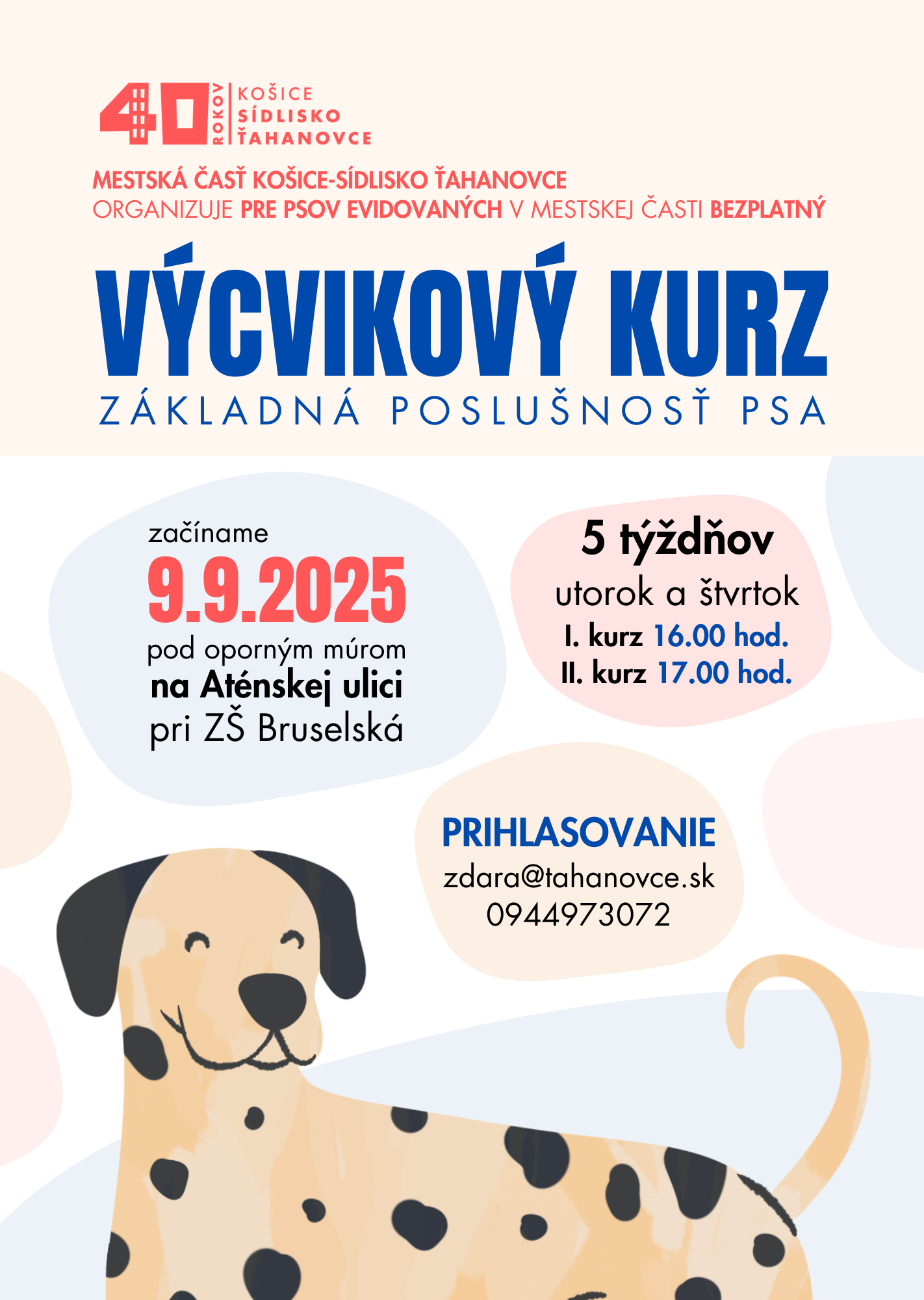 40 ROKOV KOŠICE SÍDLISKO ŤAHANOVCE

MESTSKÁ ČASŤ KOŠICE-SÍDLISKO ŤAHANOVCE ORGANIZUJE PRE PSOV EVIDOVANÝCH V MESTSKEJ ČASTI BEZPLATNÝ

VÝCVIKOVÝ KURZ

ZÁKLADNÁ POSLUŠNOSŤ PSA

začíname
9.9.2025
pod oporným múrom
na Aténskej ulici
pri ZŠ Bruselská

5 týždňov
utorok a štvrtok
I. kurz 16.00 hod.
II. kurz 17.00 hod.

PRIHLASOVANIE
zdara@tahanovce.sk
0944973072